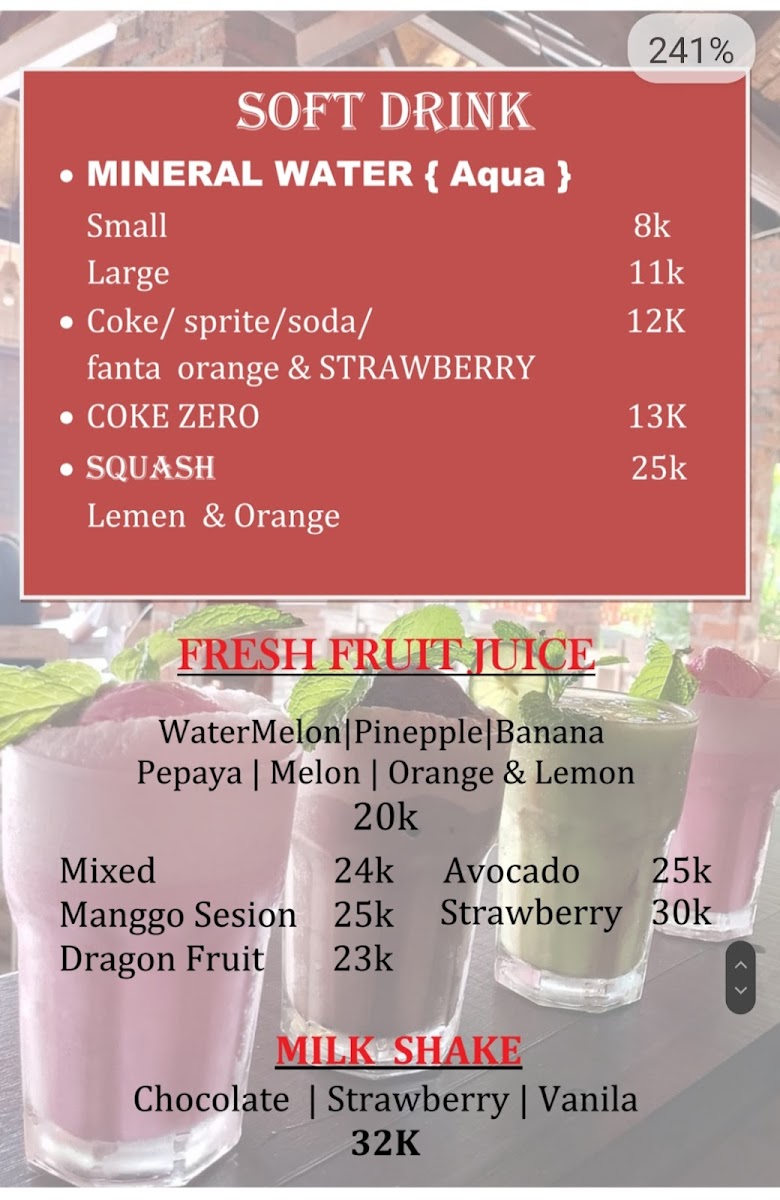 241%

SOFT DRINK

• MINERAL WATER { Aqua }
Small 8k
Large 11k
• Coke/ sprite/soda/ fanta orange & STRAWBERRY 12K
• COKE ZERO 13K
• SQUASH 25k
Lemen & Orange

FRESH FRUIT JUICE

WaterMelon|Pinepple|Banana
Pepaya | Melon | Orange & Lemon
20k

Mixed 24k
Manggo Sesion 25k
Dragon Fruit 23k

Avocado 25k
Strawberry 30k

MILK SHAKE

Chocolate | Strawberry | Vanila
32K